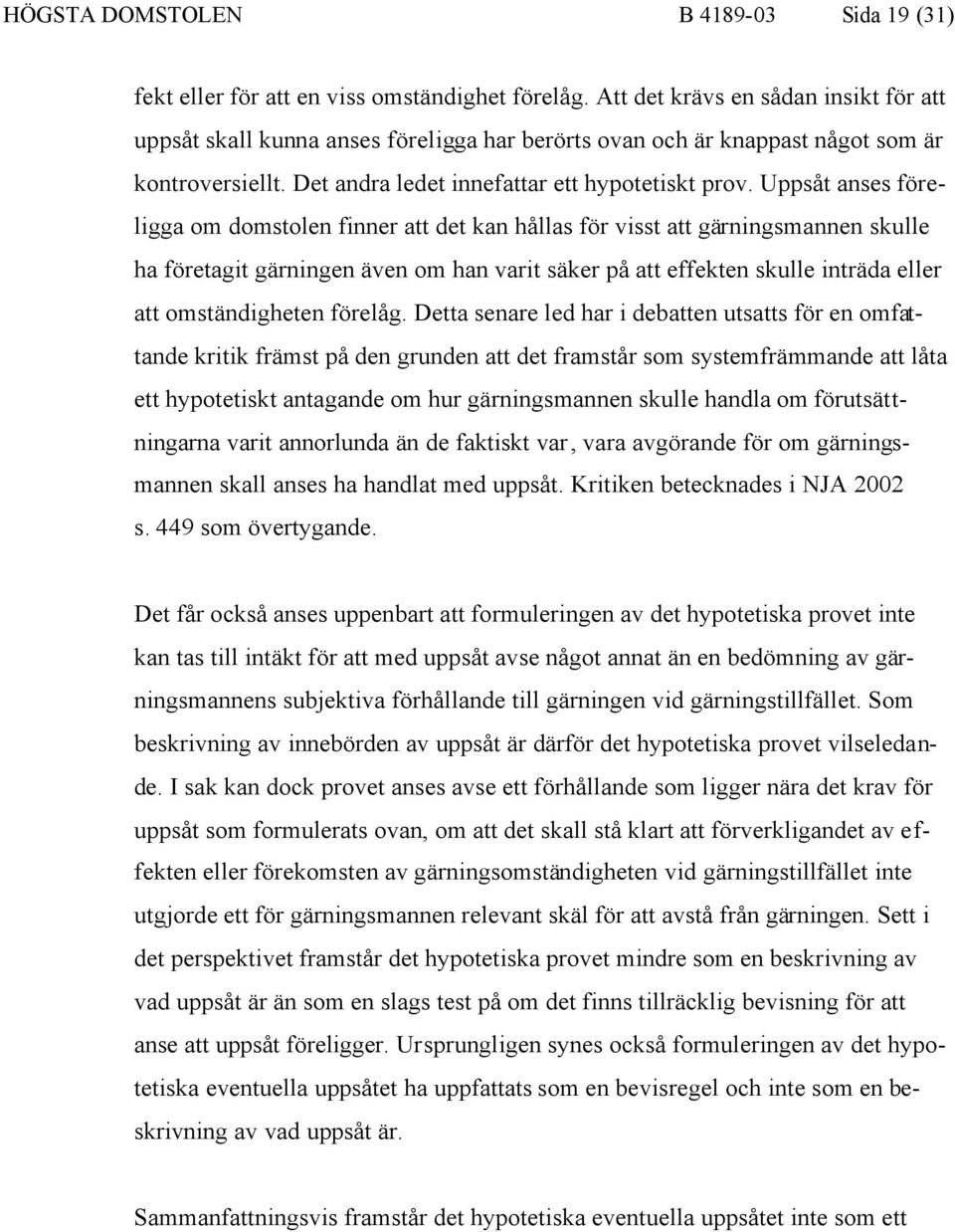 HÖGSTA DOMSTOLEN B 4189-03 Sida 19 (31)

fekt eller för att en viss omständighet förelåg. Att det krävs en sådan insikt för att uppsåt skall kunna anses föreligga har berörts ovan och är knappast något som är kontroversiellt. Det andra ledet innefattar ett hypotetiskt prov. Uppsåt anses föreligga om domstolen finner att det kan hållas för visst att gärningsmannen skulle ha företagit gärningen även om han varit säker på att effekten skulle inträda eller att omständigheten förelåg. Detta senare led har i debatten utsatts för en omfattande kritik främst på den grunden att det framstår som systemfrämmande att låta ett hypotetiskt antagande om hur gärningsmannen skulle handla om förutsättningarna varit annorlunda än de faktiskt var, vara avgörande för om gärningsmannen skall anses ha handlat med uppsåt. Kritiken betecknades i NJA 2002 s. 449 som övertygande.

Det får också anses uppenbart att formuleringen av det hypotetiska provet inte kan tas till intäkt för att med uppsåt avse något annat än en bedömning av gärningsmannens subjektiva förhållande till gärningen vid gärningstillfället. Som beskrivning av innebörden av uppsåt är därför det hypotetiska provet vilseledande. I sak kan dock provet anses avse ett förhållande som ligger nära det krav för uppsåt som formulerats ovan, om att det skall stå klart att förverkligandet av effekten eller förekomsten av gärningsomständigheten vid gärningstillfället inte utgjorde ett för gärningsmannen relevant skäl för att avstå från gärningen. Sett i det perspektivet framstår det hypotetiska provet mindre som en beskrivning av vad uppsåt är än som en slags test på om det finns tillräcklig bevisning för att anse att uppsåt föreligger. Ursprungligen synes också formuleringen av det hypotetiska eventuella uppsåtet ha uppfattats som en bevisregel och inte som en beskrivning av vad uppsåt är.

Sammanfattningsvis framstår det hypotetiska eventuella uppsåtet inte som ett